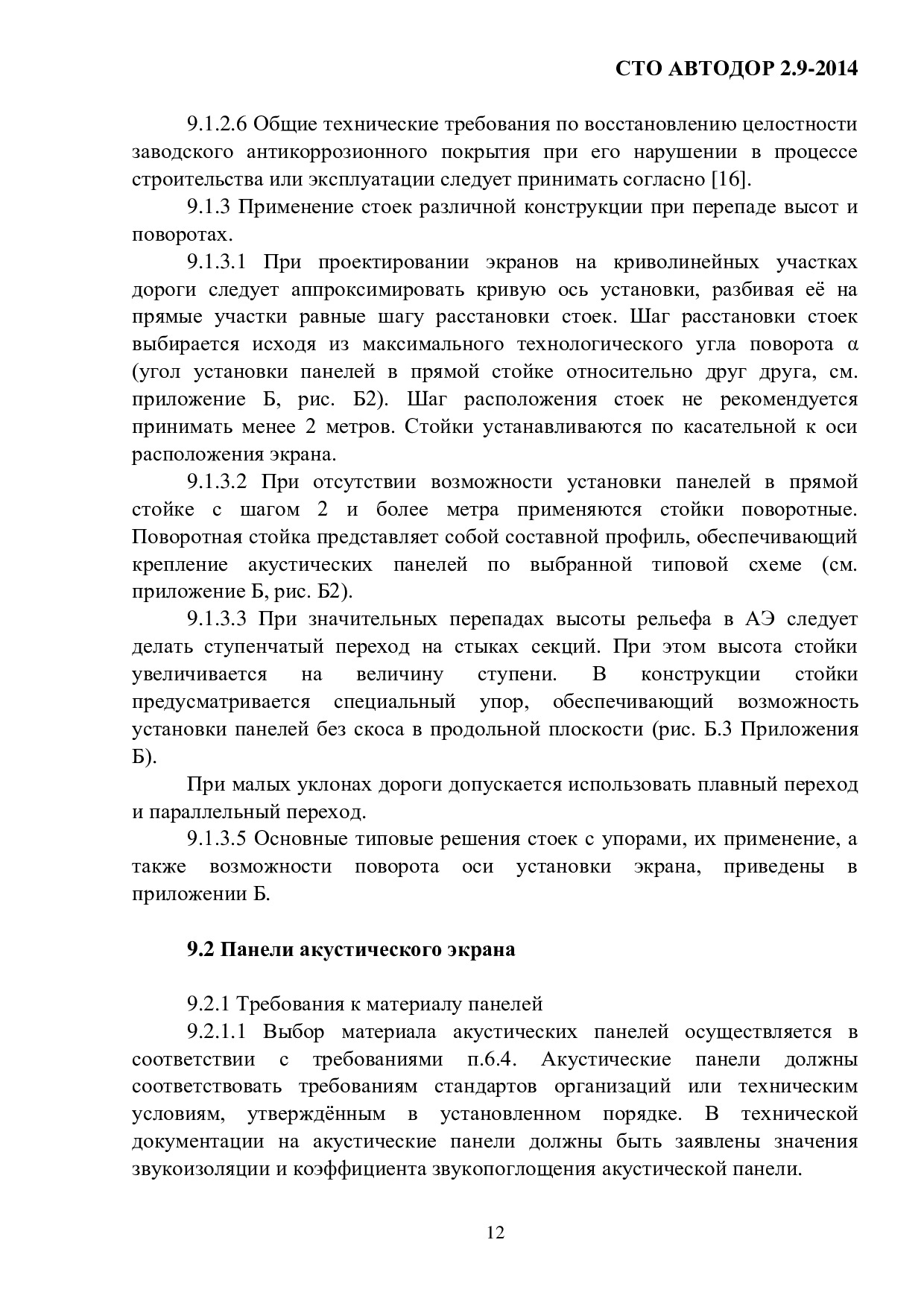 СТО АВТОДОР 2.9-2014

9.1.2.6 Общие технические требования по восстановлению целостности заводского антикоррозионного покрытия при его нарушении в процессе строительства или эксплуатации следует принимать согласно [16].

9.1.3 Применение стоек различной конструкции при перепаде высот и поворотах.

9.1.3.1 При проектировании экранов на криволинейных участках дороги следует аппроксимировать кривую ось установки, разбивая её на прямые участки равные шагу расстановки стоек. Шаг расстановки стоек выбирается исходя из максимального технологического угла поворота α (угол установки панелей в прямой стойке относительно друг друга, см. приложение Б, рис. Б2). Шаг расположения стоек не рекомендуется принимать менее 2 метров. Стойки устанавливаются по касательной к оси расположения экрана.

9.1.3.2 При отсутствии возможности установки панелей в прямой стойке с шагом 2 и более метра применяются стойки поворотные. Поворотная стойка представляет собой составной профиль, обеспечивающий крепление акустических панелей по выбранной типовой схеме (см. приложение Б, рис. Б2).

9.1.3.3 При значительных перепадах высоты рельефа в АЭ следует делать ступенчатый переход на стыках секций. При этом высота стойки увеличивается на величину ступени. В конструкции стойки предусматривается специальный упор, обеспечивающий возможность установки панелей без скоса в продольной плоскости (рис. Б.3 Приложения Б).

При малых уклонах дороги допускается использовать плавный переход и параллельный переход.

9.1.3.5 Основные типовые решения стоек с упорами, их применение, а также возможности поворота оси установки экрана, приведены в приложении Б.

9.2 Панели акустического экрана

9.2.1 Требования к материалу панелей

9.2.1.1 Выбор материала акустических панелей осуществляется в соответствии с требованиями п.6.4. Акустические панели должны соответствовать требованиям стандартов организаций или техническим условиям, утверждённым в установленном порядке. В технической документации на акустические панели должны быть заявлены значения звукоизоляции и коэффициента звукопоглощения акустической панели.

12